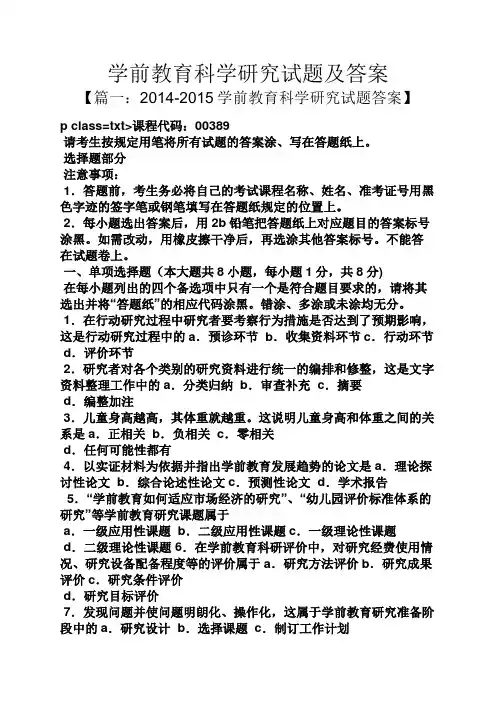 学前教育科学研究试题及答案

【篇一：2014-2015 学前教育科学研究试题答案】

p class=txt>课程代码：00389

请考生按规定用笔将所有试题的答案涂、写在答题纸上。

选择题部分

注意事项：

1．答题前，考生务必将自己的考试课程名称、姓名、准考证号用黑色字迹的签字笔或钢笔填写在答题纸规定的位置上。

2．每小题选出答案后，用 2b 铅笔把答题纸上对应题目的答案标号涂黑。如需改动，用橡皮擦干净后，再选涂其他答案标号。不能答在试题卷上。

一、单项选择题（本大题共 8 小题，每小题 1 分，共 8 分）

在每小题列出的四个备选项中只有一个是符合题目要求的，请将其选出并将“答题纸”的相应代码涂黑。错涂、多涂或未涂均无分。

1．在行动研究过程中研究者要考察行为措施是否达到了预期影响，这是行动研究过程中的 a．预诊环节 b．收集资料环节 c．行动环节

d．评价环节

2．研究者对各个类别的研究资料进行统一的编排和修整，这是文字资料整理工作中的 a．分类归纳 b．审查补充 c．摘要

d．编整加注

3．儿童身高越高，其体重就越重。这说明儿童身高和体重之间的关系是 a．正相关 b．负相关 c．零相关

d．任何可能性都有

4．以实证材料为依据并指出学前教育发展趋势的论文是 a．理论探讨性论文 b．综合论述性论文 c．预测性论文 d．学术报告

5．“学前教育如何适应市场经济的研究”、“幼儿园评价标准体系的研究”等学前教育研究课题属于

a．一级应用性课题 b．二级应用性课题 c．一级理论性课题

d．二级理论性课题 6．在学前教育科研评价中，对研究经费使用情况、研究设备配备程度等的评价属于 a．研究方法评价 b．研究成果评价 c．研究条件评价

d．研究目标评价

7．发现问题并使问题明朗化、操作化，这属于学前教育研究准备阶段中的 a．研究设计 b．选择课题 c．制订工作计划